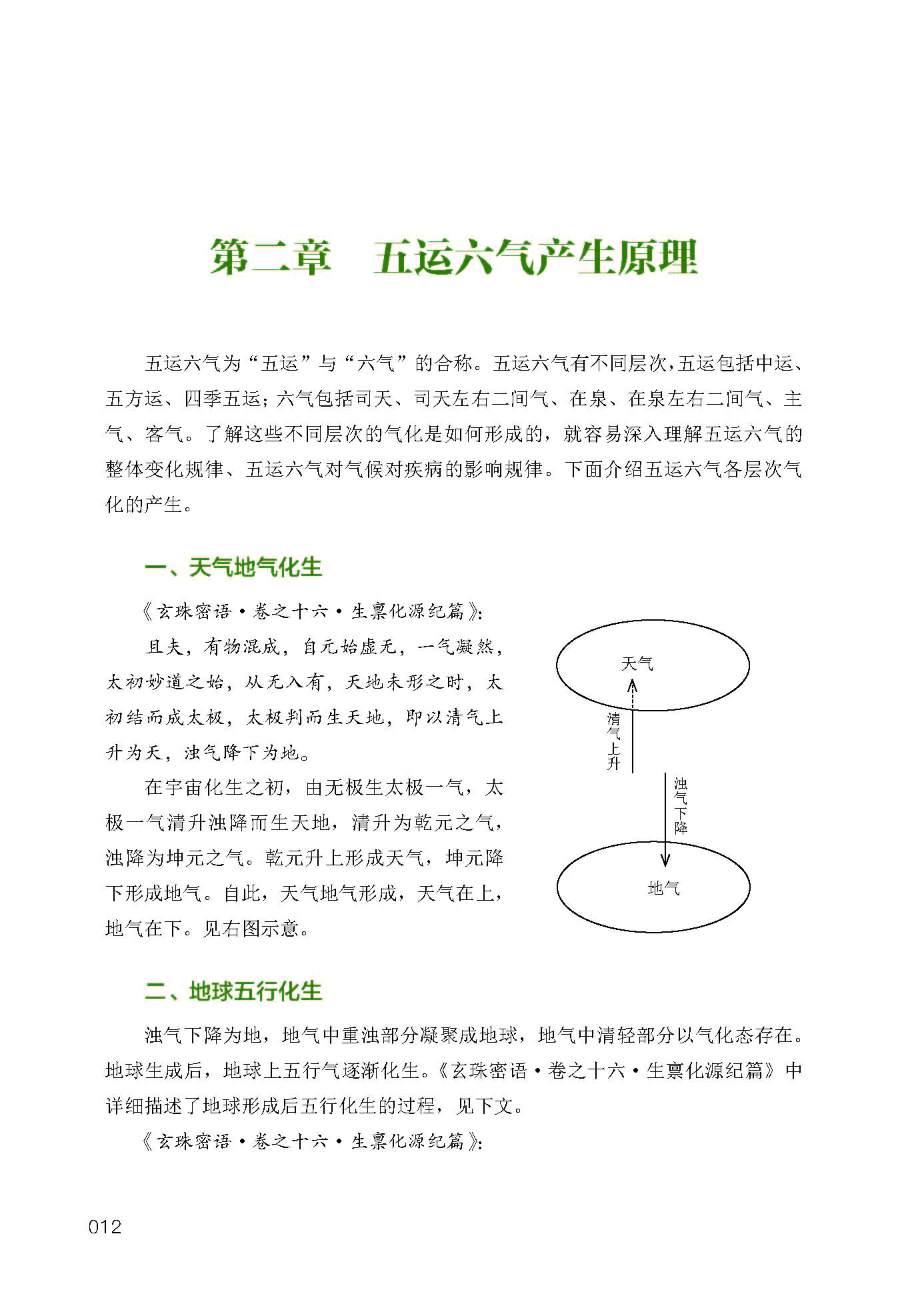 第二章　五运六气产生原理

五运六气为“五运”与“六气”的合称。五运六气有不同层次，五运包括中运、五方运、四季五运；六气包括司天、司天左右二间气、在泉、在泉左右二间气、主气、客气。了解这些不同层次的气化是如何形成的，就容易深入理解五运六气的整体变化规律、五运六气对气候对疾病的影响规律。下面介绍五运六气各层次气化的产生。

一、天气地气化生

《玄珠密语·卷之十六·生禀化源纪篇》：

且夫，有物混成，自元始虚无，一气凝然，太初妙道之始，从无入有，天地未形之时，太初结而成太极，太极判而生天地，即以清气上升为天，浊气降下为地。

在宇宙化生之初，由无极生太极一气，太极一气清升浊降而生天地，清升为乾元之气，浊降为坤元之气。乾元升上形成天气，坤元降下形成地气。自此，天气地气形成，天气在上，地气在下。见右图示意。

天气

清气上升

浊气下降

地气

二、地球五行化生

浊气下降为地，地气中重浊部分凝聚成地球，地气中清轻部分以气化态存在。地球生成后，地球上五行气逐渐化生。《玄珠密语·卷之十六·生禀化源纪篇》中详细描述了地球形成后五行化生的过程，见下文。

《玄珠密语·卷之十六·生禀化源纪篇》：

012